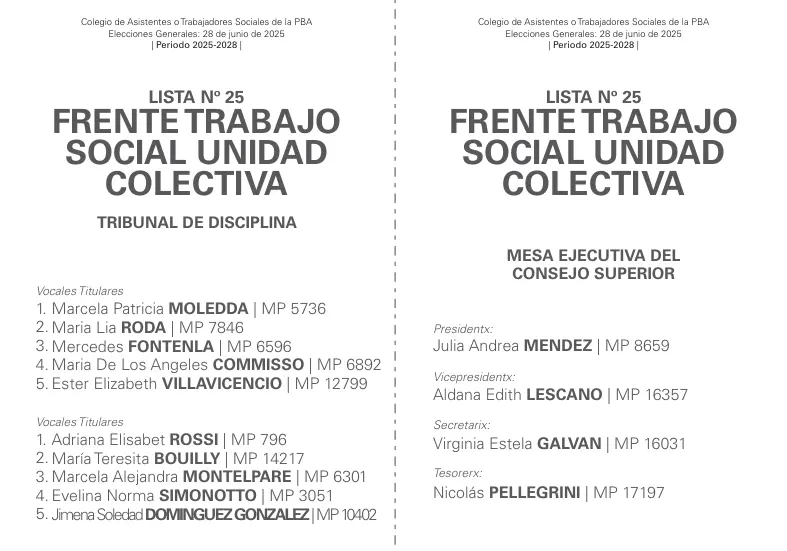 Colegio de Asistentes o Trabajadores Sociales de la PBA
Elecciones Generales: 28 de junio de 2025
| Periodo 2025-2028 |

LISTA Nº 25
FRENTE TRABAJO SOCIAL UNIDAD COLECTIVA

TRIBUNAL DE DISCIPLINA

Vocales Titulares
1. Marcela Patricia MOLEDDA | MP 5736
2. Maria Lia RODA | MP 7846
3. Mercedes FONTENLA | MP 6596
4. Maria De Los Angeles COMMISSO | MP 6892
5. Ester Elizabeth VILLAVICENCIO | MP 12799

Vocales Titulares
1. Adriana Elisabet ROSSI | MP 796
2. María Teresita BOUILLY | MP 14217
3. Marcela Alejandra MONTELPARE | MP 6301
4. Evelina Norma SIMONOTTO | MP 3051
5. Jimena Soledad DOMINGUEZ GONZALEZ | MP 10402

Colegio de Asistentes o Trabajadores Sociales de la PBA
Elecciones Generales: 28 de junio de 2025
| Periodo 2025-2028 |

LISTA Nº 25
FRENTE TRABAJO SOCIAL UNIDAD COLECTIVA

MESA EJECUTIVA DEL CONSEJO SUPERIOR

Presidentx:
Julia Andrea MENDEZ | MP 8659

Vicepresidentx:
Aldana Edith LESCANO | MP 16357

Secretarix:
Virginia Estela GALVAN | MP 16031

Tesorerx:
Nicolás PELLEGRINI | MP 17197